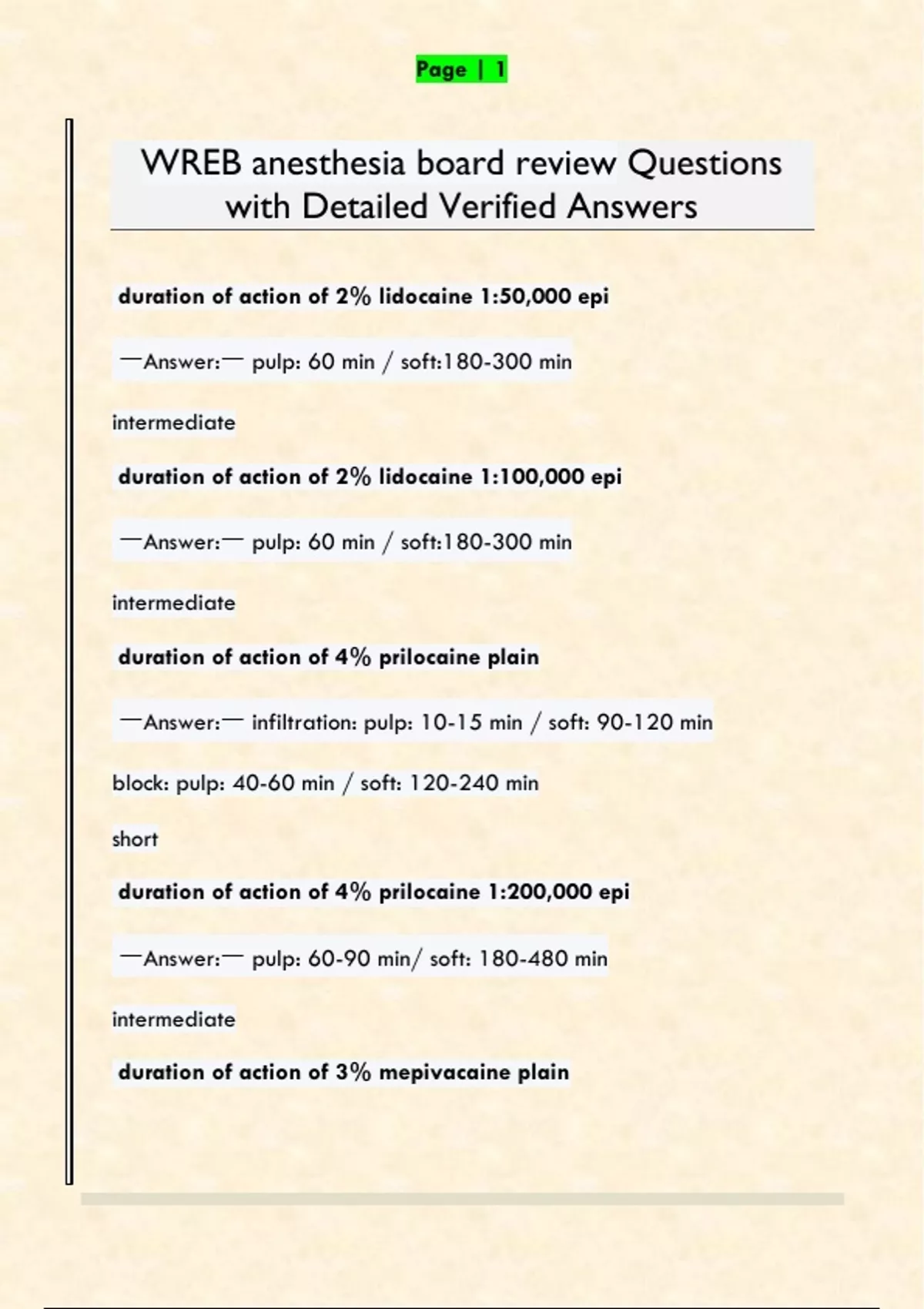 Page | 1

WREB anesthesia board review Questions with Detailed Verified Answers

duration of action of 2% lidocaine 1:50,000 epi

—Answer:— pulp: 60 min / soft:180-300 min

intermediate

duration of action of 2% lidocaine 1:100,000 epi

—Answer:— pulp: 60 min / soft:180-300 min

intermediate

duration of action of 4% prilocaine plain

—Answer:— infiltration: pulp: 10-15 min / soft: 90-120 min

block: pulp: 40-60 min / soft: 120-240 min

short

duration of action of 4% prilocaine 1:200,000 epi

—Answer:— pulp: 60-90 min/ soft: 180-480 min

intermediate

duration of action of 3% mepivacaine plain